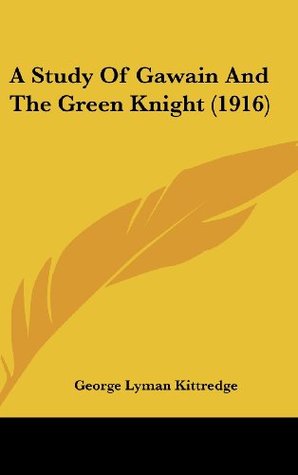 A Study Of Gawain And The Green Knight (1916)

George Lyman Kittredge